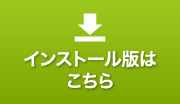 インストール版は
こちら